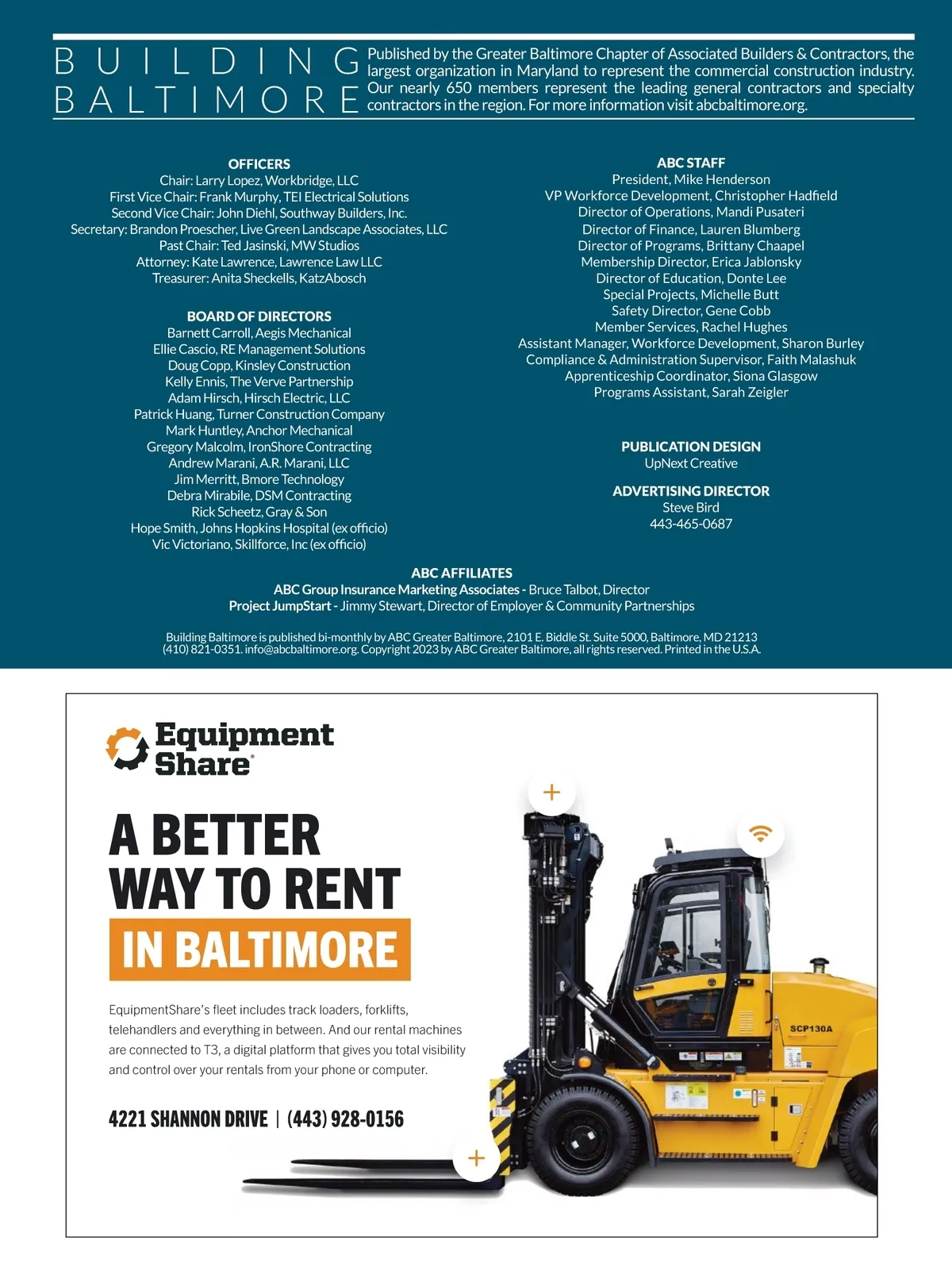 BUILDING BALTIMORE

Published by the Greater Baltimore Chapter of Associated Builders & Contractors, the largest organization in Maryland to represent the commercial construction industry. Our nearly 650 members represent the leading general contractors and specialty contractors in the region. For more information visit abcbaltimore.org.

OFFICERS
Chair: Larry Lopez, Workbridge, LLC
First Vice Chair: Frank Murphy, TEI Electrical Solutions
Second Vice Chair: John Diehl, Southway Builders, Inc.
Secretary: Brandon Proescher, Live Green Landscape Associates, LLC
Past Chair: Ted Jasinski, MW Studios
Attorney: Kate Lawrence, Lawrence Law LLC
Treasurer: Anita Sheckells, KatzAbosch

BOARD OF DIRECTORS
Barnett Carroll, Aegis Mechanical
Ellie Cascio, RE Management Solutions
Doug Copp, Kinsley Construction
Kelly Ennis, The Verve Partnership
Adam Hirsch, Hirsch Electric, LLC
Patrick Huang, Turner Construction Company
Mark Huntley, Anchor Mechanical
Gregory Malcolm, IronShore Contracting
Andrew Marani, A.R. Marani, LLC
Jim Merritt, Bmore Technology
Debra Mirabile, DSM Contracting
Rick Scheetz, Gray & Son
Hope Smith, Johns Hopkins Hospital (ex officio)
Vic Victoriano, Skillforce, Inc (ex officio)

ABC STAFF
President, Mike Henderson
VP Workforce Development, Christopher Hadfield
Director of Operations, Mandi Pusateri
Director of Finance, Lauren Blumberg
Director of Programs, Brittany Chaapel
Membership Director, Erica Jablonsky
Director of Education, Donte Lee
Special Projects, Michelle Butt
Safety Director, Gene Cobb
Member Services, Rachel Hughes
Assistant Manager, Workforce Development, Sharon Burley
Compliance & Administration Supervisor, Faith Malashuk
Apprenticeship Coordinator, Siona Glasgow
Programs Assistant, Sarah Zeigler

PUBLICATION DESIGN
UpNext Creative

ADVERTISING DIRECTOR
Steve Bird
443-465-0687

ABC AFFILIATES
ABC Group Insurance Marketing Associates - Bruce Talbot, Director
Project JumpStart - Jimmy Stewart, Director of Employer & Community Partnerships

Building Baltimore is published bi-monthly by ABC Greater Baltimore, 2101 E. Biddle St. Suite 5000, Baltimore, MD 21213 (410) 821-0351. info@abcbaltimore.org. Copyright 2023 by ABC Greater Baltimore, all rights reserved. Printed in the U.S.A.

Equipment Share®

A BETTER WAY TO RENT IN BALTIMORE

EquipmentShare's fleet includes track loaders, forklifts, telehandlers and everything in between. And our rental machines are connected to T3, a digital platform that gives you total visibility and control over your rentals from your phone or computer.

4221 SHANNON DRIVE | (443) 928-0156

SCP130A